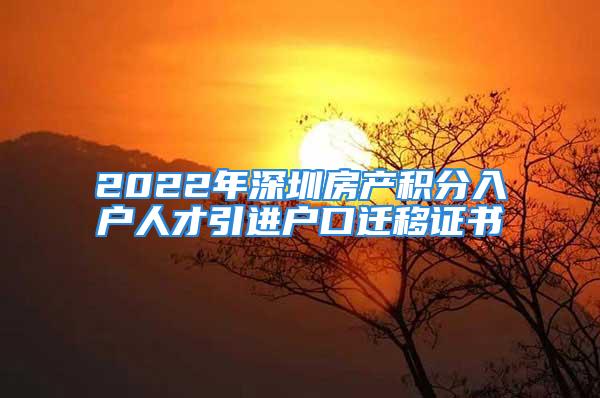 2022年深圳房产积分入户人才引进户口迁移证书